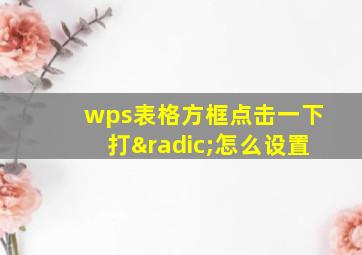 wps表格方框点击一下打&radic;怎么设置